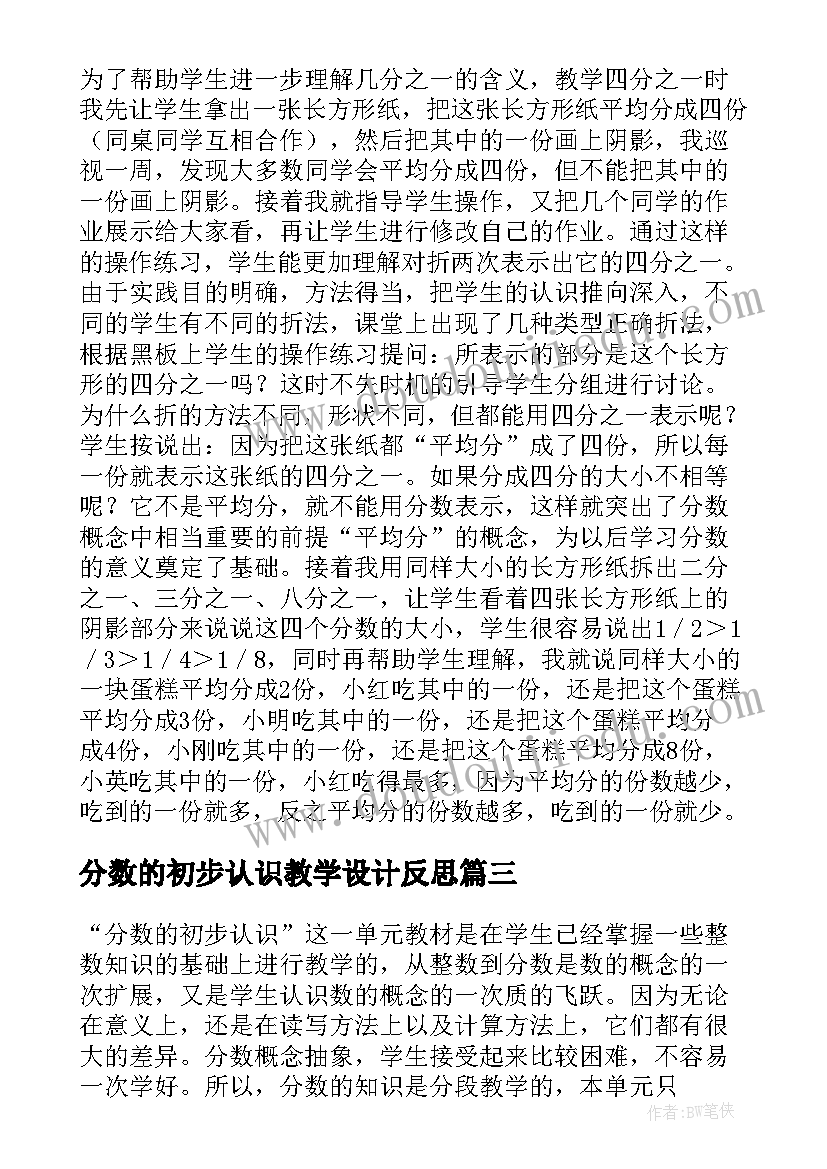 为了帮助学生进一步理解几分之一的含义，教学四分之一时我先让学生拿出一张长方形纸，把这张长方形纸平均分成四份（同桌同学互相合作），然后把其中的一份画上阴影，我巡视一周，发现大多数同学会平均分成四份，但不能把其中的一份画上阴影。接着我就指导学生操作，又把几个同学的作业展示给大家看，再让学生进行修改自己的作业。通过这样的操作练习，学生能更加理解对折两次表示出它的四分之一。由于实践目的明确，方法得当，把学生的认识推向深入，不同的学生有不同的折法，课堂上出现了几种类型正确折法，根据黑板上学生的操作练习提问：所表示的部分是这个长方形的四分之一吗？这时不失时机的引导学生分组进行讨论。为什么折的方法不同，形状不同，但都能用四分之一表示呢？学生按说出：因为把这张纸都“平均分”成了四份，所以每一份就表示这张纸的四分之一。如果分成四分的大小不相等呢？它不是平均分，就不能用分数表示，这样就突出了分数概念中相当重要的前提“平均分”的概念，为以后学习分数的意义奠定了基础。接着我用同样大小的长方形纸拆出二分之一、三分之一、八分之一，让学生看着四张长方形纸上的阴影部分来说说这四个分数的大小，学生很容易说出1／2＞1／3＞1／4＞1／8，同时再帮助学生理解，我就说同样大小的一块蛋糕平均分成2份，小红吃其中的一份，还是把这个蛋糕平均分成3份，小明吃其中的一份，还是把这个蛋糕平均分成4份，小刚吃其中的一份，还是把这个蛋糕平均分成8份，小英吃其中的一份，小红吃得最多，因为平均分的份数越少，吃到的一份就多，反之平均分的份数越多，吃到的一份就少。

分数的初步认识教学设计反思篇三

“分数的初步认识”这一单元教材是在学生已经掌握一些整数知识的基础上进行教学的，从整数到分数是数的概念的一次扩展，又是学生认识数的概念的一次质的飞跃。因为无论在意义上，还是在读写方法上以及计算方法上，它们都有很大的差异。分数概念抽象，学生接受起来比较困难，不容易一次学好。所以，分数的知识是分段教学的，本单元只

作者：BW笔侠